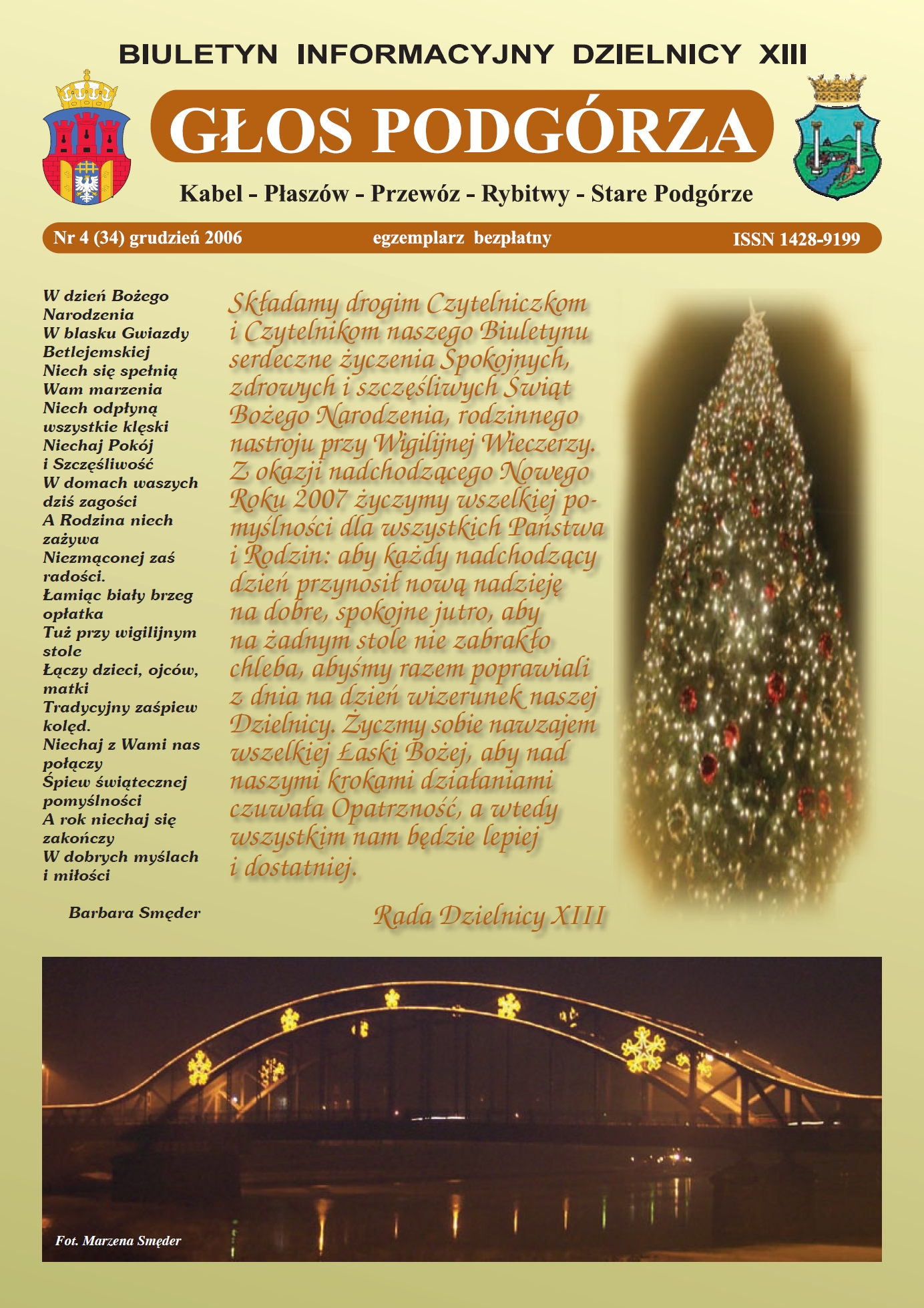 BIULETYN INFORMACYJNY DZIELNICY XIII

GŁOS PODGÓRZA

Kabel - Płaszów - Przewóz - Rybitwy - Stare Podgórze

Nr 4 (34) grudzień 2006 egzemplarz bezpłatny ISSN 1428-9199

W dzień Bożego Narodzenia
W blasku Gwiazdy Betlejemskiej
Niech się spełnią Wam marzenia
Niech odpłyną wszystkie klęski
Niechaj Pokój i Szczęśliwość
W domach waszych dziś zagości
A Rodzina niech zażywa
Niezmąconej zaś radości.
Łamiąc biały brzeg opłatka
Tuż przy wigilijnym stole
Łączy dzieci, ojców, matki
Tradycyjny zaśpiew kolęd.
Niechaj z Wami nas połączy
Śpiew świątecznej pomyślności
A rok niechaj się zakończy
W dobrych myślach i miłości

Barbara Smęder

Składamy drogim Czytelniczkom i Czytelnikom naszego Biuletynu serdeczne życzenia Spokojnych, zdrowych i szczęśliwych Świąt Bożego Narodzenia, rodzinnego nastroju przy Wigilijnej Wieczerzy. Z okazji nadchodzącego Nowego Roku 2007 życzymy wszelkiej pomyślności dla wszystkich Państwa i Rodzin: aby każdy nadchodzący dzień przynosił nową nadzieję na dobre, spokojne jutro, aby na żadnym stole nie zabrakło chleba, abyśmy razem poprawiali z dnia na dzień wizerunek naszej Dzielnicy. Życzmy sobie nawzajem wszelkiej Łaski Bożej, aby nad naszymi krokami działaniami czuwała Opatrzność, a wtedy wszystkim nam będzie lepiej i dostatniej.

Rada Dzielnicy XIII

Fot. Marzena Smęder